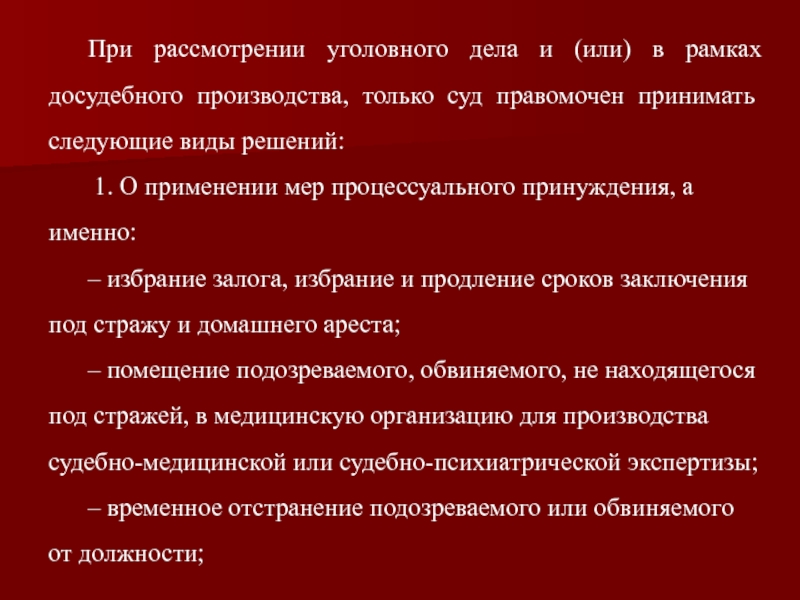 При рассмотрении уголовного дела и (или) в рамках досудебного производства, только суд правомочен принимать следующие виды решений:

1. О применении мер процессуального принуждения, а именно:

– избрание залога, избрание и продление сроков заключения под стражу и домашнего ареста;

– помещение подозреваемого, обвиняемого, не находящегося под стражей, в медицинскую организацию для производства судебно-медицинской или судебно-психиатрической экспертизы;

– временное отстранение подозреваемого или обвиняемого от должности;